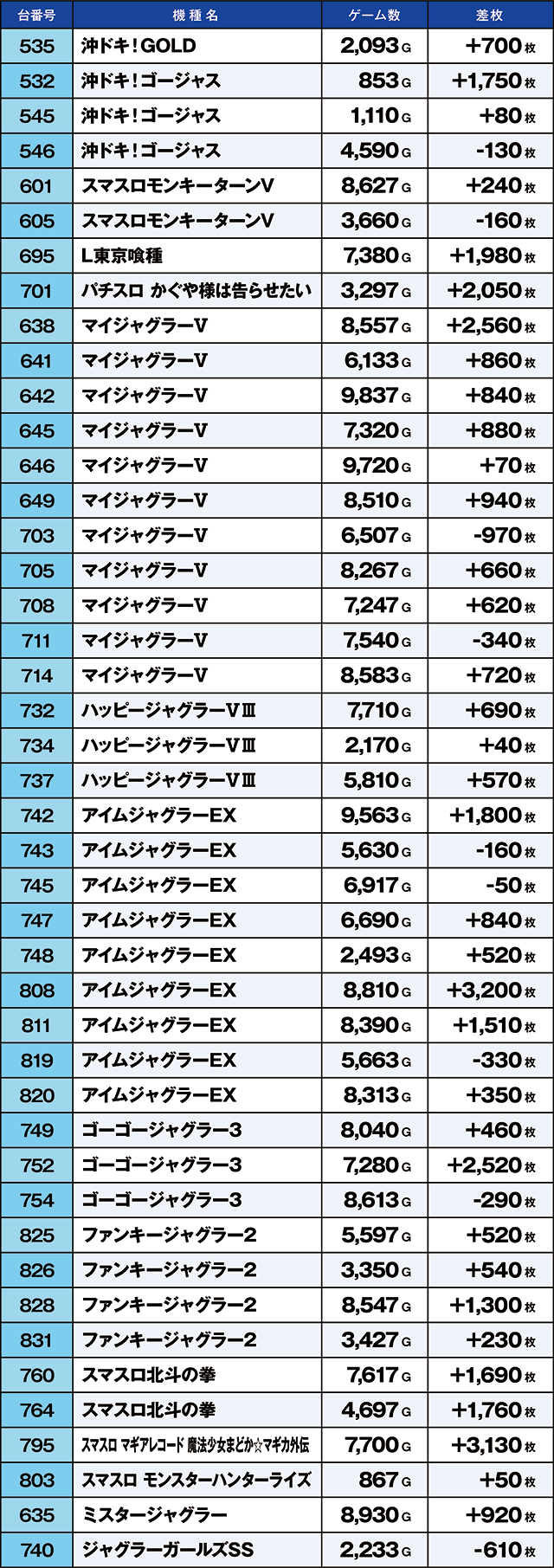 | 台番号 | 機種名 | ゲーム数 | 差枚 |
|---|---|---|---|
| 535 | 沖ドキ!GOLD | 2,093G | +700枚 |
| 532 | 沖ドキ!ゴージャス | 853G | +1,750枚 |
| 545 | 沖ドキ!ゴージャス | 1,110G | +80枚 |
| 546 | 沖ドキ!ゴージャス | 4,590G | -130枚 |
| 601 | スマスロモンキーターンV | 8,627G | +240枚 |
| 605 | スマスロモンキーターンV | 3,660G | -160枚 |
| 695 | L東京喰種 | 7,380G | +1,980枚 |
| 701 | パチスロ かぐや様は告らせたい | 3,297G | +2,050枚 |
| 638 | マイジャグラーV | 8,557G | +2,560枚 |
| 641 | マイジャグラーV | 6,133G | +860枚 |
| 642 | マイジャグラーV | 9,837G | +840枚 |
| 645 | マイジャグラーV | 7,320G | +880枚 |
| 646 | マイジャグラーV | 9,720G | +70枚 |
| 649 | マイジャグラーV | 8,510G | +940枚 |
| 703 | マイジャグラーV | 6,507G | -970枚 |
| 705 | マイジャグラーV | 8,267G | +660枚 |
| 708 | マイジャグラーV | 7,247G | +620枚 |
| 711 | マイジャグラーV | 7,540G | -340枚 |
| 714 | マイジャグラーV | 8,583G | +720枚 |
| 732 | ハッピージャグラーVⅢ | 7,710G | +690枚 |
| 734 | ハッピージャグラーVⅢ | 2,170G | +40枚 |
| 737 | ハッピージャグラーVⅢ | 5,810G | +570枚 |
| 742 | アイムジャグラーEX | 9,563G | +1,800枚 |
| 743 | アイムジャグラーEX | 5,630G | -160枚 |
| 745 | アイムジャグラーEX | 6,917G | -50枚 |
| 747 | アイムジャグラーEX | 6,690G | +840枚 |
| 748 | アイムジャグラーEX | 2,493G | +520枚 |
| 808 | アイムジャグラーEX | 8,810G | +3,200枚 |
| 811 | アイムジャグラーEX | 8,390G | +1,510枚 |
| 819 | アイムジャグラーEX | 5,663G | -330枚 |
| 820 | アイムジャグラーEX | 8,313G | +350枚 |
| 749 | ゴーゴージャグラー3 | 8,040G | +460枚 |
| 752 | ゴーゴージャグラー3 | 7,280G | +2,520枚 |
| 754 | ゴーゴージャグラー3 | 8,613G | -290枚 |
| 825 | ファンキージャグラー2 | 5,597G | +520枚 |
| 826 | ファンキージャグラー2 | 3,350G | +540枚 |
| 828 | ファンキージャグラー2 | 8,547G | +1,300枚 |
| 831 | ファンキージャグラー2 | 3,427G | +230枚 |
| 760 | スマスロ北斗の拳 | 7,617G | +1,690枚 |
| 764 | スマスロ北斗の拳 | 4,697G | +1,760枚 |
| 795 | スマスロ マギアレコード 魔法少女まどか☆マギカ外伝 | 7,700G | +3,130枚 |
| 803 | スマスロ モンスターハンターライズ | 867G | +50枚 |
| 635 | ミスタージャグラー | 8,930G | +920枚 |
| 740 | ジャグラーガールズSS | 2,233G | -610枚 |